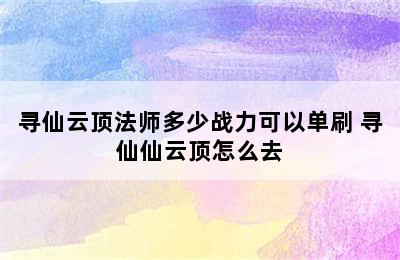 寻仙云顶法师多少战力可以单刷 寻仙仙云顶怎么去